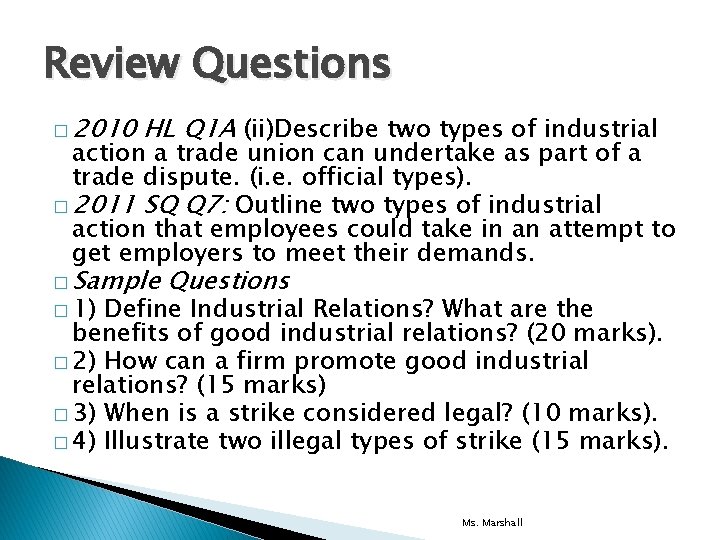 Review Questions

□ 2010 HL Q1A (ii)Describe two types of industrial action a trade union can undertake as part of a trade dispute. (i.e. official types).

□ 2011 SQ Q7: Outline two types of industrial action that employees could take in an attempt to get employers to meet their demands.

□ Sample Questions

□ 1) Define Industrial Relations? What are the benefits of good industrial relations? (20 marks).

□ 2) How can a firm promote good industrial relations? (15 marks)

□ 3) When is a strike considered legal? (10 marks).

□ 4) Illustrate two illegal types of strike (15 marks).

Ms. Marshall